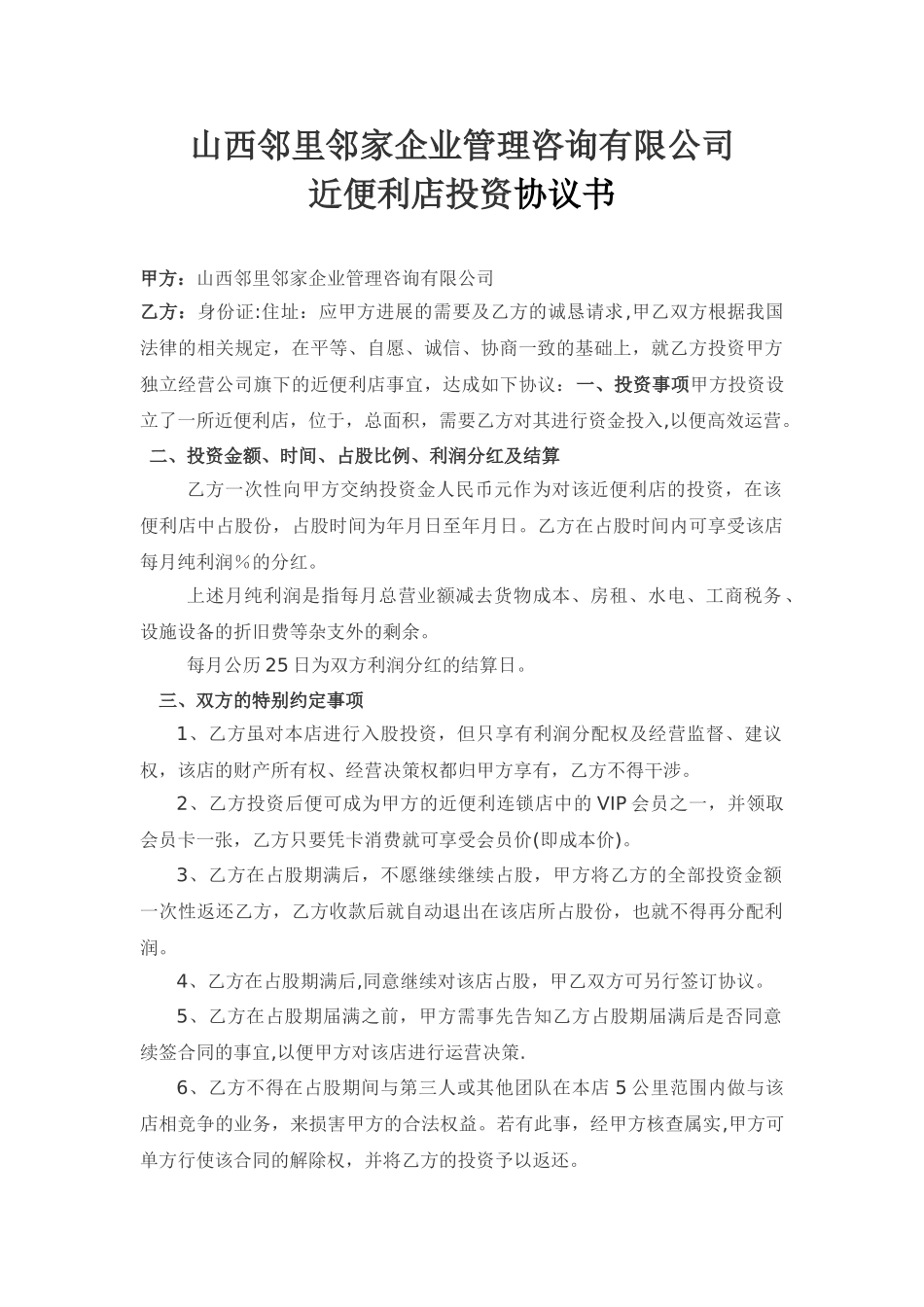 山西邻里邻家企业管理咨询有限公司
近便利店投资协议书

甲方：山西邻里邻家企业管理咨询有限公司
乙方：身份证:住址：应甲方进展的需要及乙方的诚恳请求,甲乙双方根据我国法律的相关规定，在平等、自愿、诚信、协商一致的基础上，就乙方投资甲方独立经营公司旗下的近便利店事宜，达成如下协议：一、投资事项甲方投资设立了一所近便利店，位于，总面积，需要乙方对其进行资金投入,以便高效运营。
二、投资金额、时间、占股比例、利润分红及结算

乙方一次性向甲方交纳投资金人民币元作为对该近便利店的投资，在该便利店中占股份，占股时间为年月日至年月日。乙方在占股时间内可享受该店每月纯利润%的分红。

上述月纯利润是指每月总营业额减去货物成本、房租、水电、工商税务、设施设备的折旧费等杂支外的剩余。

每月公历25日为双方利润分红的结算日。

三、双方的特别约定事项

1、乙方虽对本店进行入股投资，但只享有利润分配权及经营监督、建议权，该店的财产所有权、经营决策权都归甲方享有，乙方不得干涉。

2、乙方投资后便可成为甲方的近便利连锁店中的VIP会员之一，并领取会员卡一张，乙方只要凭卡消费就可享受会员价(即成本价)。

3、乙方在占股期满后，不愿继续继续占股，甲方将乙方的全部投资金额一次性返还乙方，乙方收款后就自动退出在该店所占股份，也就不得再分配利润。

4、乙方在占股期满后,同意继续对该店占股，甲乙双方可另行签订协议。

5、乙方在占股期届满之前，甲方需事先告知乙方占股期届满后是否同意续签合同的事宜,以便甲方对该店进行运营决策.

6、乙方不得在占股期间与第三人或其他团队在本店5公里范围内做与该店相竞争的业务，来损害甲方的合法权益。若有此事，经甲方核查属实,甲方可单方行使该合同的解除权，并将乙方的投资予以返还。